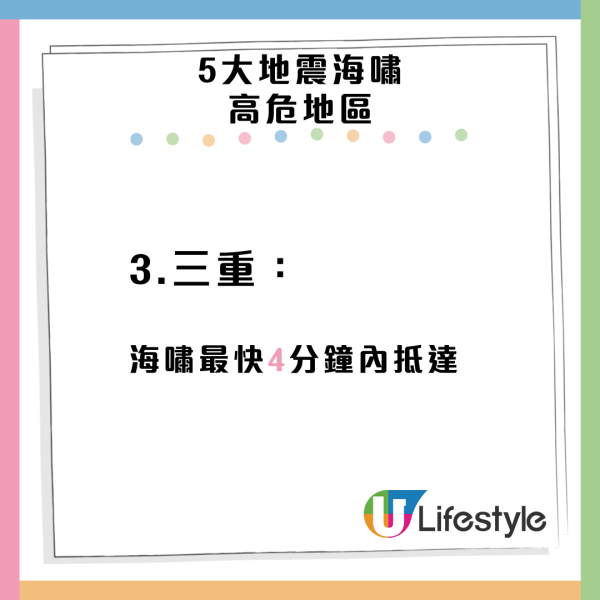 5大地震海嘯
高危地區

3.三重：

海嘯最快4分鐘內抵達

U Lifestyle